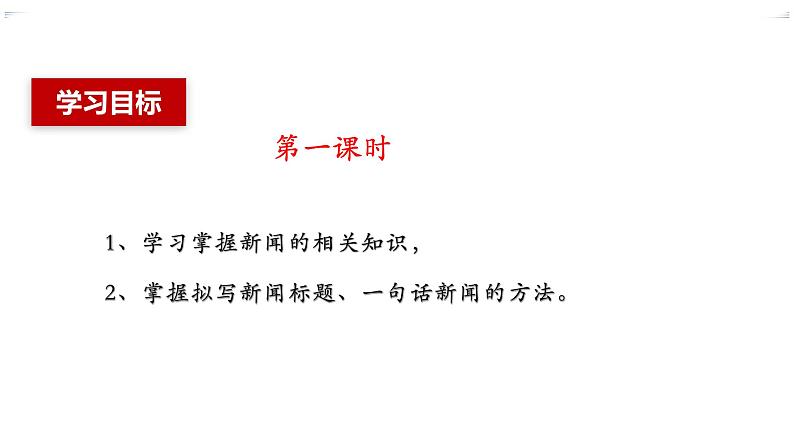 学习目标

第一课时

1、学习掌握新闻的相关知识，

2、掌握拟写新闻标题、一句话新闻的方法。